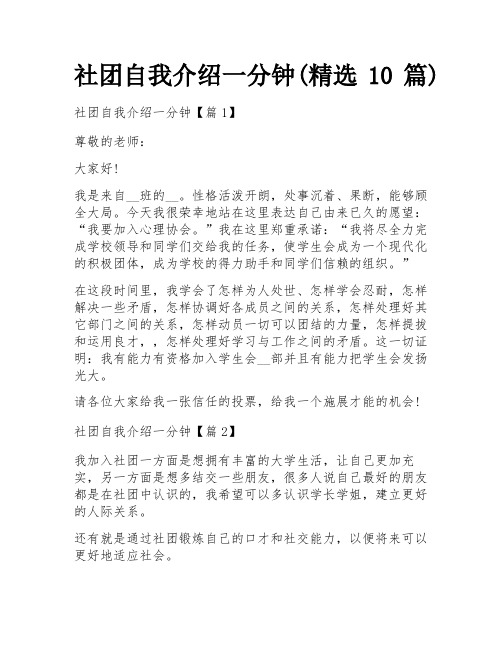 社团自我介绍一分钟(精选 10 篇)

社团自我介绍一分钟【篇 1】

尊敬的老师:

大家好!

我是来自__班的__。性格活泼开朗，处事沉着、果断，能够顾全大局。今天我很荣幸地站在这里表达自己由来已久的愿望:“我要加入心理协会。”我在这里郑重承诺:“我将尽全力完成学校领导和同学们交给我的任务，使学生会成为一个现代化的积极团体，成为学校的得力助手和同学们信赖的组织。”

在这段时间里，我学会了怎样为人处世、怎样学会忍耐，怎样解决一些矛盾，怎样协调好各成员之间的关系，怎样处理好其它部门之间的关系，怎样动员一切可以团结的力量，怎样提拔和运用良才，，怎样处理好学习与工作之间的矛盾。这一切证明:我有能力有资格加入学生会__部并且有能力把学生会发扬光大。

请各位大家给我一张信任的投票，给我一个施展才能的机会!

社团自我介绍一分钟【篇 2】

我加入社团一方面是想拥有丰富的大学生活，让自己更加充实，另一方面是想多结交一些朋友，很多人说自己最好的朋友都是在社团中认识的，我希望可以多认识学长学姐，建立更好的人际关系。

还有就是通过社团锻炼自己的口才和社交能力，以便将来可以更好地适应社会。